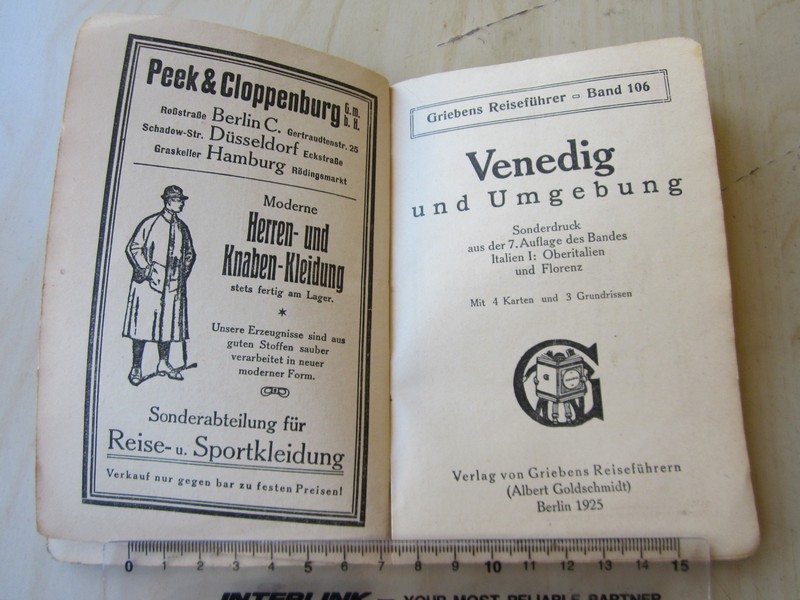 Peek & Cloppenburg G. m. b. H.

Roßstraße Berlin C. Gertraudtenstr. 25
Schadow-Str. Düsseldorf Eckstraße
Graskeller Hamburg Rödingsmarkt

Moderne
Herren- und
Knaben-Kleidung
stets fertig am Lager.

*

Unsere Erzeugnisse sind aus guten Stoffen sauber verarbeitet in neuer moderner Form.

Sonderabteilung für
Reise- u. Sportkleidung

Verkauf nur gegen bar zu festen Preisen!

Griebens Reiseführer - Band 106

Venedig
und Umgebung

Sonderdruck
aus der 7. Auflage des Bandes
Italien I: Oberitalien
und Florenz

Mit 4 Karten und 3 Grundrissen

G

Verlag von Griebens Reiseführern
(Albert Goldschmidt)
Berlin 1925

0 1 2 3 4 5 6 7 8 9 10 11 12 13 14 15

INTERLINK - YOUR MOST RELIABLE PARTNER